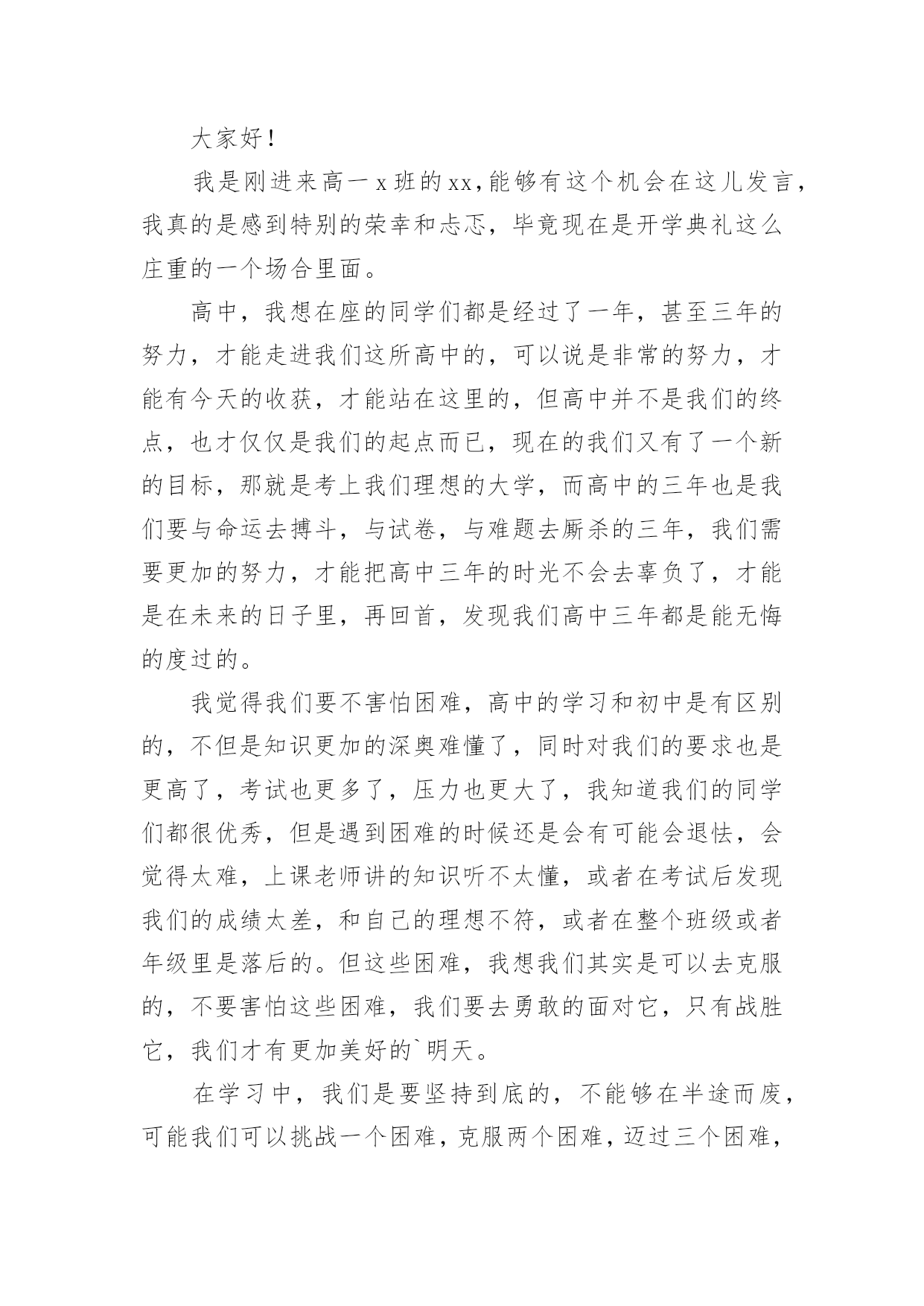 大家好！

我是刚进来高一x班的xx，能够有这个机会在这儿发言，我真的是感到特别的荣幸和忐忑，毕竟现在是开学典礼这么庄重的一个场合里面。

高中，我想在座的同学们都是经过了一年，甚至三年的努力，才能走进我们这所高中的，可以说是非常的努力，才能有今天的收获，才能站在这里的，但高中并不是我们的终点，也才仅仅是我们的起点而已，现在的我们又有了一个新的目标，那就是考上我们理想的大学，而高中的三年也是我们要与命运去搏斗，与试卷，与难题去厮杀的三年，我们需要更加的努力，才能把高中三年的时光不会去辜负了，才能是在未来的日子里，再回首，发现我们高中三年都是能无悔的度过的。

我觉得我们要不害怕困难，高中的学习和初中是有区别的，不但是知识更加的深奥难懂了，同时对我们的要求也是更高了，考试也更多了，压力也更大了，我知道我们的同学们都很优秀，但是遇到困难的时候还是会有可能会退怯，会觉得太难，上课老师讲的知识听不太懂，或者在考试后发现我们的成绩太差，和自己的理想不符，或者在整个班级或者年级里是落后的。但这些困难，我想我们其实是可以去克服的，不要害怕这些困难，我们要去勇敢的面对它，只有战胜它，我们才有更加美好的`明天。

在学习中，我们是要坚持到底的，不能够在半途而废，可能我们可以挑战一个困难，克服两个困难，迈过三个困难，